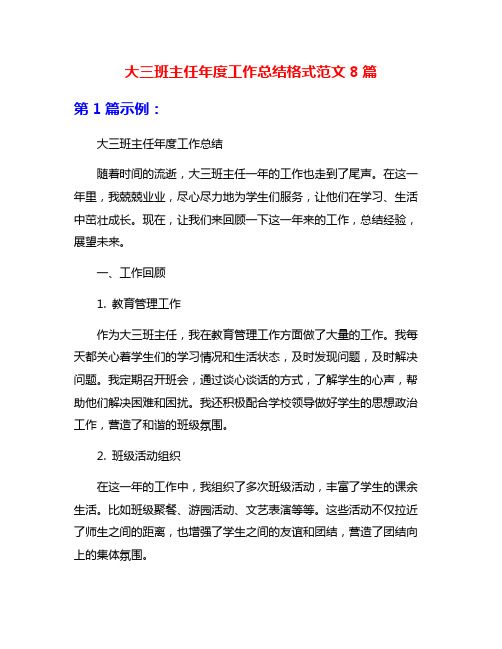 大三班主任年度工作总结格式范文 8 篇

第 1 篇示例：

大三班主任年度工作总结

随着时间的流逝，大三班主任一年的工作也走到了尾声。在这一年里，我兢兢业业，尽心尽力地为学生们服务，让他们在学习、生活中茁壮成长。现在，让我们来回顾一下这一年来的工作，总结经验，展望未来。

一、工作回顾

1. 教育管理工作

作为大三班主任，我在教育管理工作方面做了大量的工作。我每天都关心着学生们的学习情况和生活状态，及时发现问题，及时解决问题。我定期召开班会，通过谈心谈话的方式，了解学生的心声，帮助他们解决困难和困扰。我还积极配合学校领导做好学生的思想政治工作，营造了和谐的班级氛围。

2. 班级活动组织

在这一年的工作中，我组织了多次班级活动，丰富了学生的课余生活。比如班级聚餐、游园活动、文艺表演等等。这些活动不仅拉近了师生之间的距离，也增强了学生之间的友谊和团结，营造了团结向上的集体氛围。